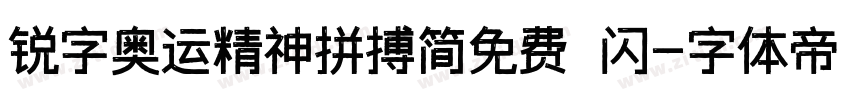 锐字奥运精神拼搏简免费 闪-字体帝